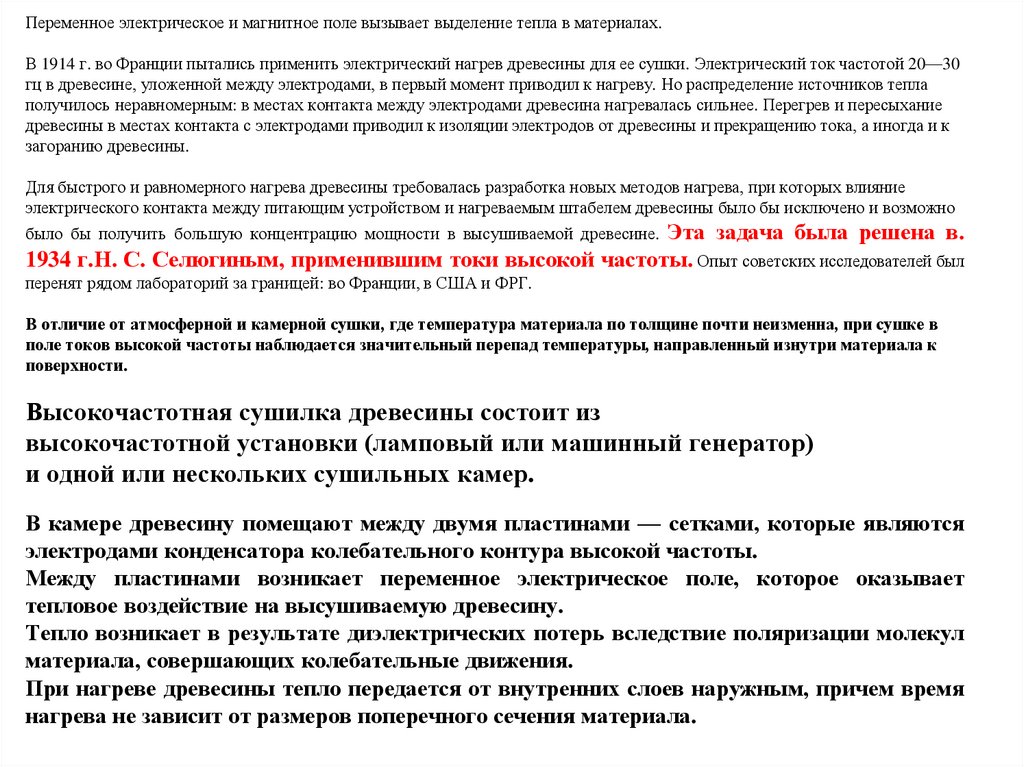 Переменное электрическое и магнитное поле вызывает выделение тепла в материалах.

В 1914 г. во Франции пытались применить электрический нагрев древесины для ее сушки. Электрический ток частотой 20—30 гц в древесине, уложенной между электродами, в первый момент приводил к нагреву. Но распределение источников тепла получилось неравномерным: в местах контакта между электродами древесина нагревалась сильнее. Перегрев и пересыхание древесины в местах контакта с электродами приводил к изоляции электродов от древесины и прекращению тока, а иногда и к загоранию древесины.

Для быстрого и равномерного нагрева древесины требовалась разработка новых методов нагрева, при которых влияние электрического контакта между питающим устройством и нагреваемым штабелем древесины было бы исключено и возможно было бы получить большую концентрацию мощности в высушиваемой древесине. Эта задача была решена в. 1934 г.Н. С. Селюгиным, применившим токи высокой частоты. Опыт советских исследователей был перенят рядом лабораторий за границей: во Франции, в США и ФРГ.

В отличие от атмосферной и камерной сушки, где температура материала по толщине почти неизменна, при сушке в поле токов высокой частоты наблюдается значительный перепад температуры, направленный изнутри материала к поверхности.

Высокочастотная сушилка древесины состоит из высокочастотной установки (ламповый или машинный генератор) и одной или нескольких сушильных камер.

В камере древесину помещают между двумя пластинами — сетками, которые являются электродами конденсатора колебательного контура высокой частоты.
Между пластинами возникает переменное электрическое поле, которое оказывает тепловое воздействие на высушиваемую древесину.
Тепло возникает в результате диэлектрических потерь вследствие поляризации молекул материала, совершающих колебательные движения.
При нагреве древесины тепло передается от внутренних слоев наружным, причем время нагрева не зависит от размеров поперечного сечения материала.